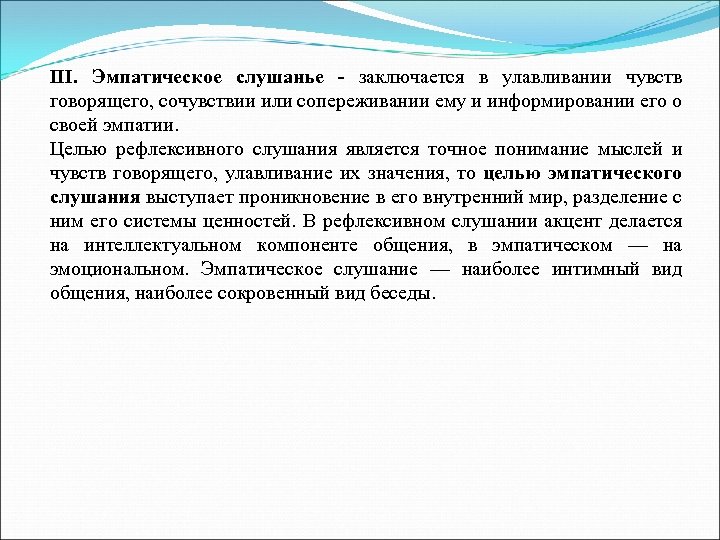 III. Эмпатическое слушанье - заключается в улавливании чувств говорящего, сочувствии или сопереживании ему и информировании его о своей эмпатии.
Целью рефлексивного слушания является точное понимание мыслей и чувств говорящего, улавливание их значения, то целью эмпатического слушания выступает проникновение в его внутренний мир, разделение с ним его системы ценностей. В рефлексивном слушании акцент делается на интеллектуальном компоненте общения, в эмпатическом — на эмоциональном. Эмпатическое слушание — наиболее интимный вид общения, наиболее сокровенный вид беседы.